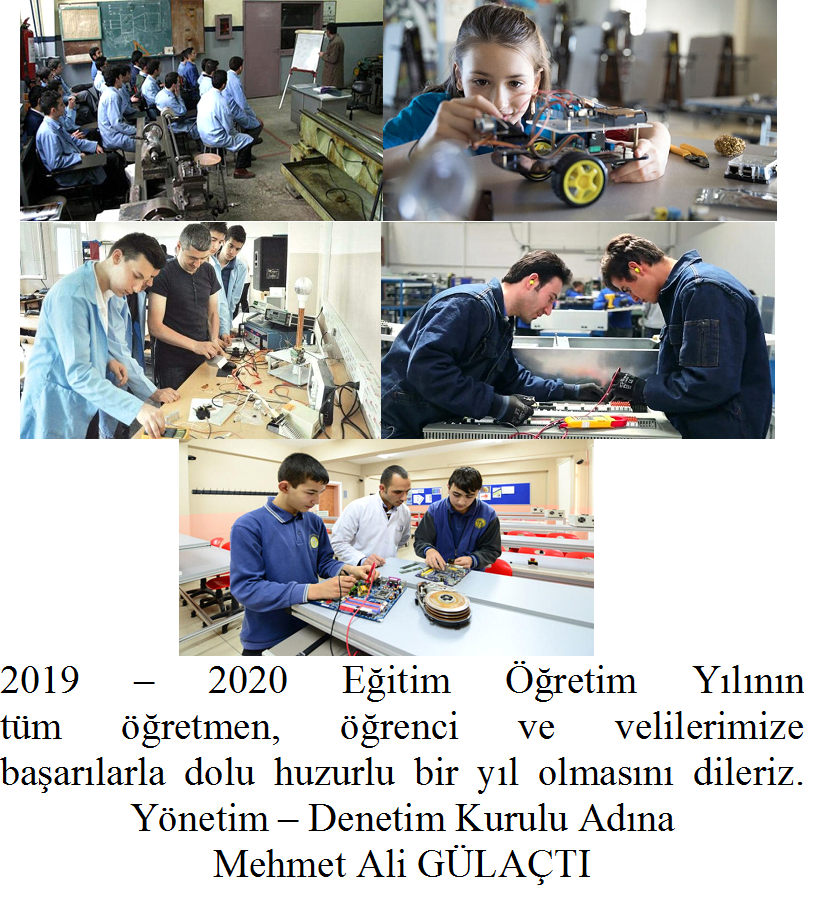 2019 – 2020 Eğitim Öğretim Yılının tüm öğretmen, öğrenci ve velilerimize başarılarla dolu huzurlu bir yıl olmasını dileriz.

Yönetim – Denetim Kurulu Adına
Mehmet Ali GÜLAÇTI